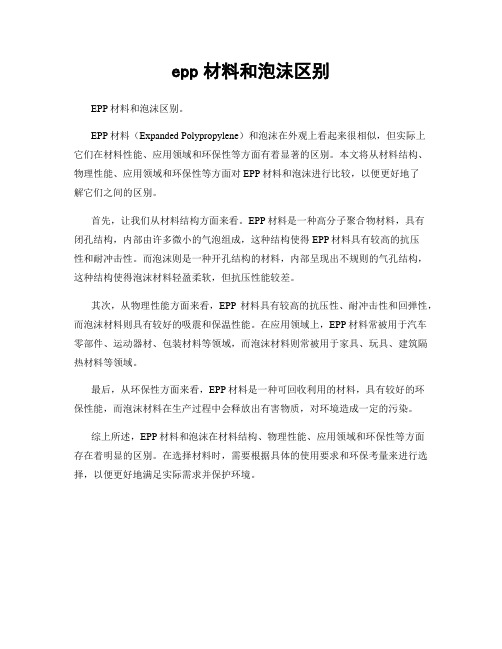 epp 材料和泡沫区别

EPP 材料和泡沫区别。

EPP 材料（Expanded Polypropylene）和泡沫在外观上看起来很相似，但实际上它们在材料性能、应用领域和环保性等方面有着显著的区别。本文将从材料结构、物理性能、应用领域和环保性等方面对 EPP 材料和泡沫进行比较，以便更好地了解它们之间的区别。

首先，让我们从材料结构方面来看。EPP 材料是一种高分子聚合物材料，具有闭孔结构，内部由许多微小的气泡组成，这种结构使得 EPP 材料具有较高的抗压性和耐冲击性。而泡沫则是一种开孔结构的材料，内部呈现出不规则的气孔结构，这种结构使得泡沫材料轻盈柔软，但抗压性能较差。

其次，从物理性能方面来看，EPP 材料具有较高的抗压性、耐冲击性和回弹性，而泡沫材料则具有较好的吸震和保温性能。在应用领域上，EPP 材料常被用于汽车零部件、运动器材、包装材料等领域，而泡沫材料则常被用于家具、玩具、建筑隔热材料等领域。

最后，从环保性方面来看，EPP 材料是一种可回收利用的材料，具有较好的环保性能，而泡沫材料在生产过程中会释放出有害物质，对环境造成一定的污染。

综上所述，EPP 材料和泡沫在材料结构、物理性能、应用领域和环保性等方面存在着明显的区别。在选择材料时，需要根据具体的使用要求和环保考量来进行选择，以便更好地满足实际需求并保护环境。